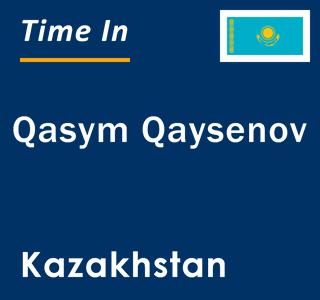 Time In

Qasym Qaysenov

Kazakhstan